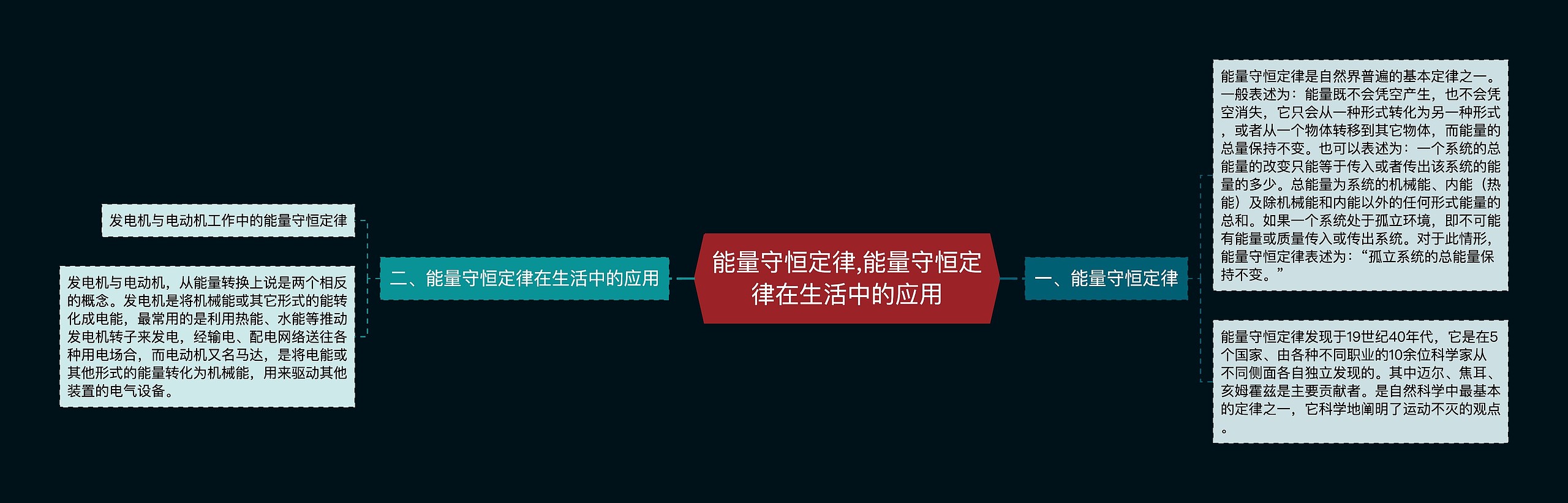 能量守恒定律,能量守恒定律在生活中的应用

一、能量守恒定律

能量守恒定律是自然界普遍的基本定律之一。一般表述为：能量既不会凭空产生，也不会凭空消失，它只会从一种形式转化为另一种形式，或者从一个物体转移到其它物体，而能量的总量保持不变。也可以表述为：一个系统的总能量的改变只能等于传入或者传出该系统的能量的多少。总能量为系统的机械能、内能（热能）及除机械能和内能以外的任何形式能量的总和。如果一个系统处于孤立环境，即不可能有能量或质量传入或传出系统。对于此情形，能量守恒定律表述为：“孤立系统的总能量保持不变。”

能量守恒定律发现于19世纪40年代，它是在5个国家、由各种不同职业的10余位科学家从不同侧面各自独立发现的。其中迈尔、焦耳、亥姆霍兹是主要贡献者。是自然科学中最基本的定律之一，它科学地阐明了运动不灭的观点。

二、能量守恒定律在生活中的应用

发电机与电动机工作中的能量守恒定律

发电机与电动机，从能量转换上说是两个相反的概念。发电机是将机械能或其它形式的能转化成电能，最常用的是利用热能、水能等推动发电机转子来发电，经输电、配电网络送往各种用电场合，而电动机又名马达，是将电能或其他形式的能量转化为机械能，用来驱动其他装置的电气设备。